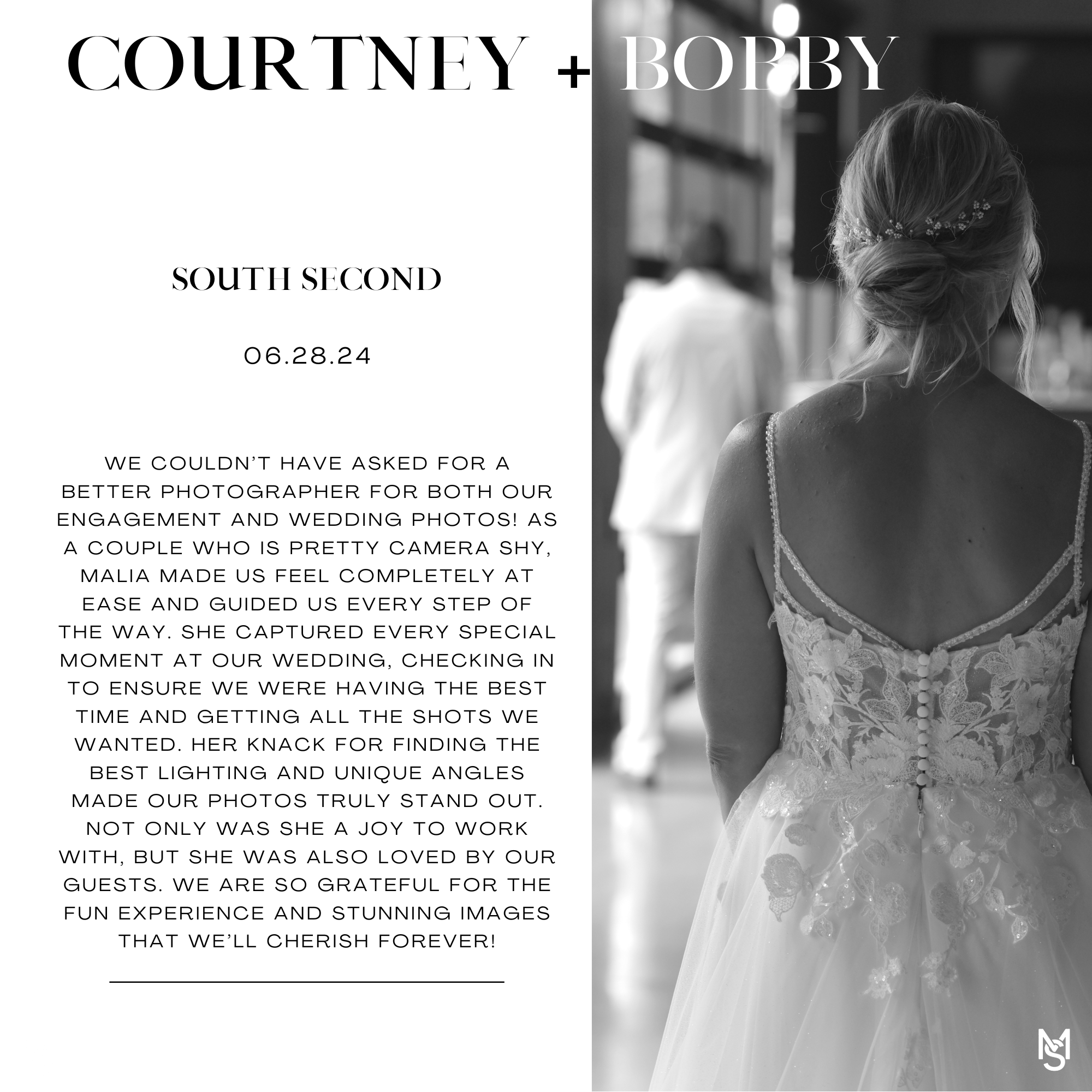 COURTNEY + BOBBY

SOUTH SECOND

06.28.24

WE COULDN'T HAVE ASKED FOR A BETTER PHOTOGRAPHER FOR BOTH OUR ENGAGEMENT AND WEDDING PHOTOS! AS A COUPLE WHO IS PRETTY CAMERA SHY, MALIA MADE US FEEL COMPLETELY AT EASE AND GUIDED US EVERY STEP OF THE WAY. SHE CAPTURED EVERY SPECIAL MOMENT AT OUR WEDDING, CHECKING IN TO ENSURE WE WERE HAVING THE BEST TIME AND GETTING ALL THE SHOTS WE WANTED. HER KNACK FOR FINDING THE BEST LIGHTING AND UNIQUE ANGLES MADE OUR PHOTOS TRULY STAND OUT. NOT ONLY WAS SHE A JOY TO WORK WITH, BUT SHE WAS ALSO LOVED BY OUR GUESTS. WE ARE SO GRATEFUL FOR THE FUN EXPERIENCE AND STUNNING IMAGES THAT WE'LL CHERISH FOREVER!

MS